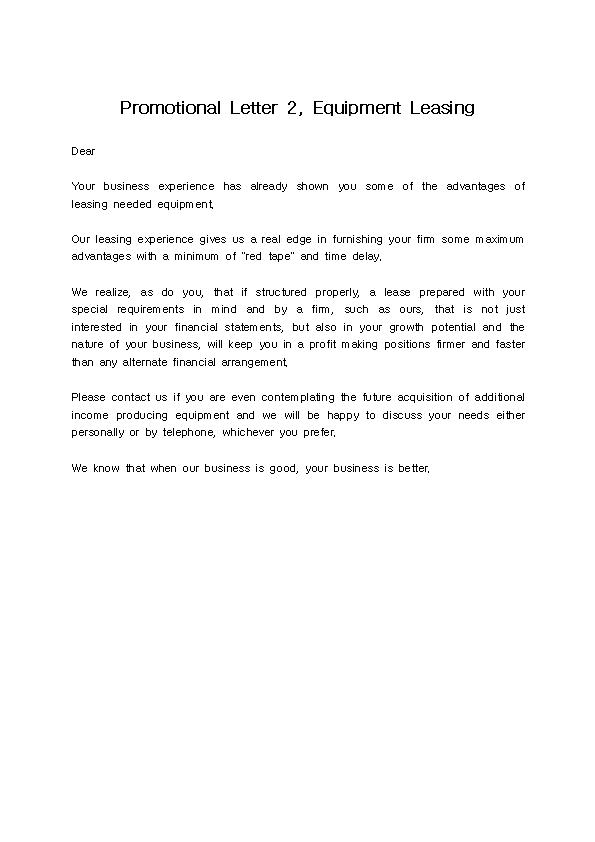 Promotional Letter 2, Equipment Leasing

Dear

Your business experience has already shown you some of the advantages of leasing needed equipment.

Our leasing experience gives us a real edge in furnishing your firm some maximum advantages with a minimum of "red tape" and time delay.

We realize, as do you, that if structured properly, a lease prepared with your special requirements in mind and by a firm, such as ours, that is not just interested in your financial statements, but also in your growth potential and the nature of your business, will keep you in a profit making positions firmer and faster than any alternate financial arrangement.

Please contact us if you are even contemplating the future acquisition of additional income producing equipment and we will be happy to discuss your needs either personally or by telephone, whichever you prefer.

We know that when our business is good, your business is better.